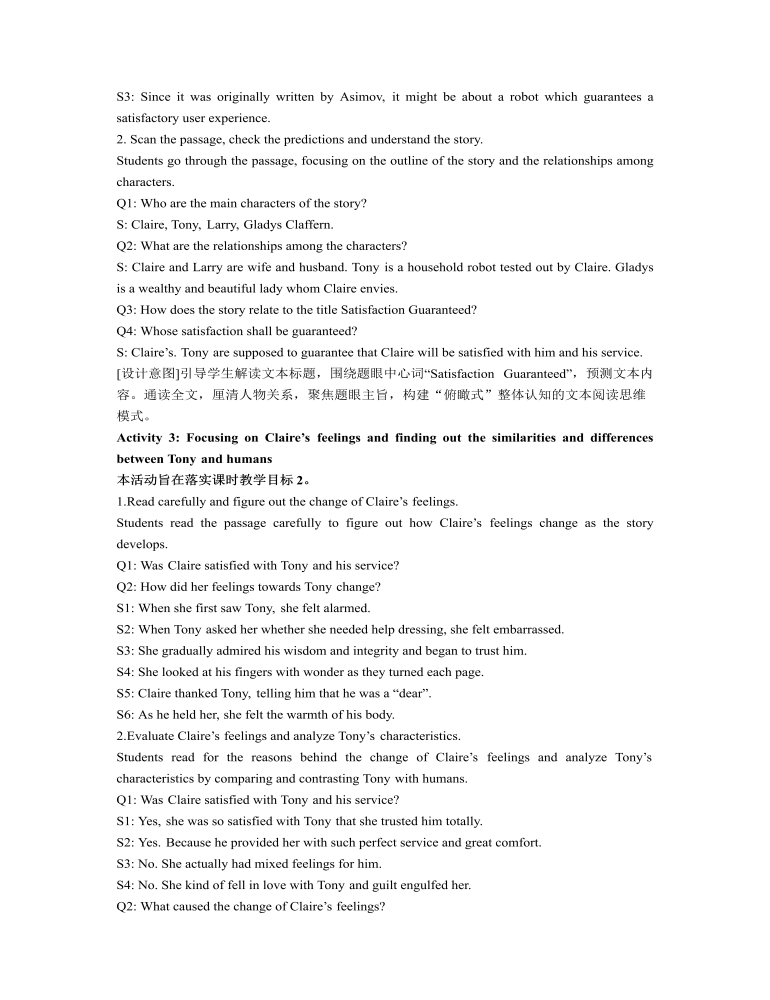 S3: Since it was originally written by Asimov, it might be about a robot which guarantees a satisfactory user experience.
2. Scan the passage, check the predictions and understand the story.
Students go through the passage, focusing on the outline of the story and the relationships among characters.
Q1: Who are the main characters of the story?
S: Claire, Tony, Larry, Gladys Claffern.
Q2: What are the relationships among the characters?
S: Claire and Larry are wife and husband. Tony is a household robot tested out by Claire. Gladys is a wealthy and beautiful lady whom Claire envies.
Q3: How does the story relate to the title Satisfaction Guaranteed?
Q4: Whose satisfaction shall be guaranteed?
S: Claire's. Tony are supposed to guarantee that Claire will be satisfied with him and his service.
[设计意图]引导学生解读文本标题，围绕题眼中心词"Satisfaction Guaranteed"，预测文本内容。通读全文，厘清人物关系，聚焦题眼主旨，构建"俯瞰式"整体认知的文本阅读思维模式。
Activity 3: Focusing on Claire's feelings and finding out the similarities and differences between Tony and humans
本活动旨在落实课时教学目标 2。
1.Read carefully and figure out the change of Claire's feelings.
Students read the passage carefully to figure out how Claire's feelings change as the story develops.
Q1: Was Claire satisfied with Tony and his service?
Q2: How did her feelings towards Tony change?
S1: When she first saw Tony, she felt alarmed.
S2: When Tony asked her whether she needed help dressing, she felt embarrassed.
S3: She gradually admired his wisdom and integrity and began to trust him.
S4: She looked at his fingers with wonder as they turned each page.
S5: Claire thanked Tony, telling him that he was a "dear".
S6: As he held her, she felt the warmth of his body.
2.Evaluate Claire's feelings and analyze Tony's characteristics.
Students read for the reasons behind the change of Claire's feelings and analyze Tony's characteristics by comparing and contrasting Tony with humans.
Q1: Was Claire satisfied with Tony and his service?
S1: Yes, she was so satisfied with Tony that she trusted him totally.
S2: Yes. Because he provided her with such perfect service and great comfort.
S3: No. She actually had mixed feelings for him.
S4: No. She kind of fell in love with Tony and guilt engulfed her.
Q2: What caused the change of Claire's feelings?